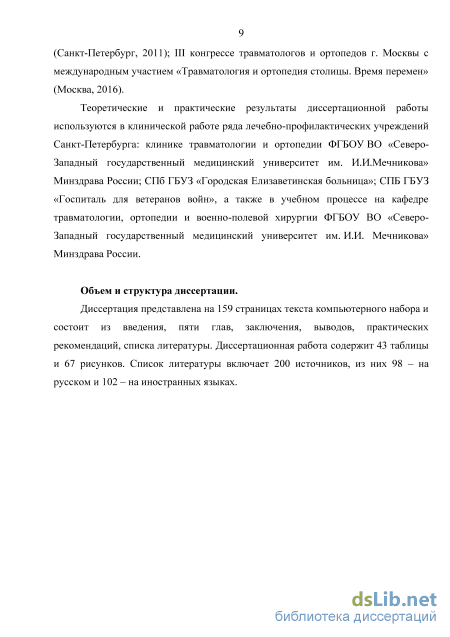 9

(Санкт-Петербург, 2011); III конгрессе травматологов и ортопедов г. Москвы с международным участием «Травматология и ортопедия столицы. Время перемен» (Москва, 2016).

Теоретические и практические результаты диссертационной работы используются в клинической работе ряда лечебно-профилактических учреждений Санкт-Петербурга: клинике травматологии и ортопедии ФГБОУ ВО «Северо-Западный государственный медицинский университет им. И.И.Мечникова» Минздрава России; СПб ГБУЗ «Городская Елизаветинская больница»; СПБ ГБУЗ «Госпиталь для ветеранов войн», а также в учебном процессе на кафедре травматологии, ортопедии и военно-полевой хирургии ФГБОУ ВО «Северо-Западный государственный медицинский университет им. И.И. Мечникова» Минздрава России.

Объем и структура диссертации.

Диссертация представлена на 159 страницах текста компьютерного набора и состоит из введения, пяти глав, заключения, выводов, практических рекомендаций, списка литературы. Диссертационная работа содержит 43 таблицы и 67 рисунков. Список литературы включает 200 источников, из них 98 – на русском и 102 – на иностранных языках.

dsLib.net
библиотека диссертаций